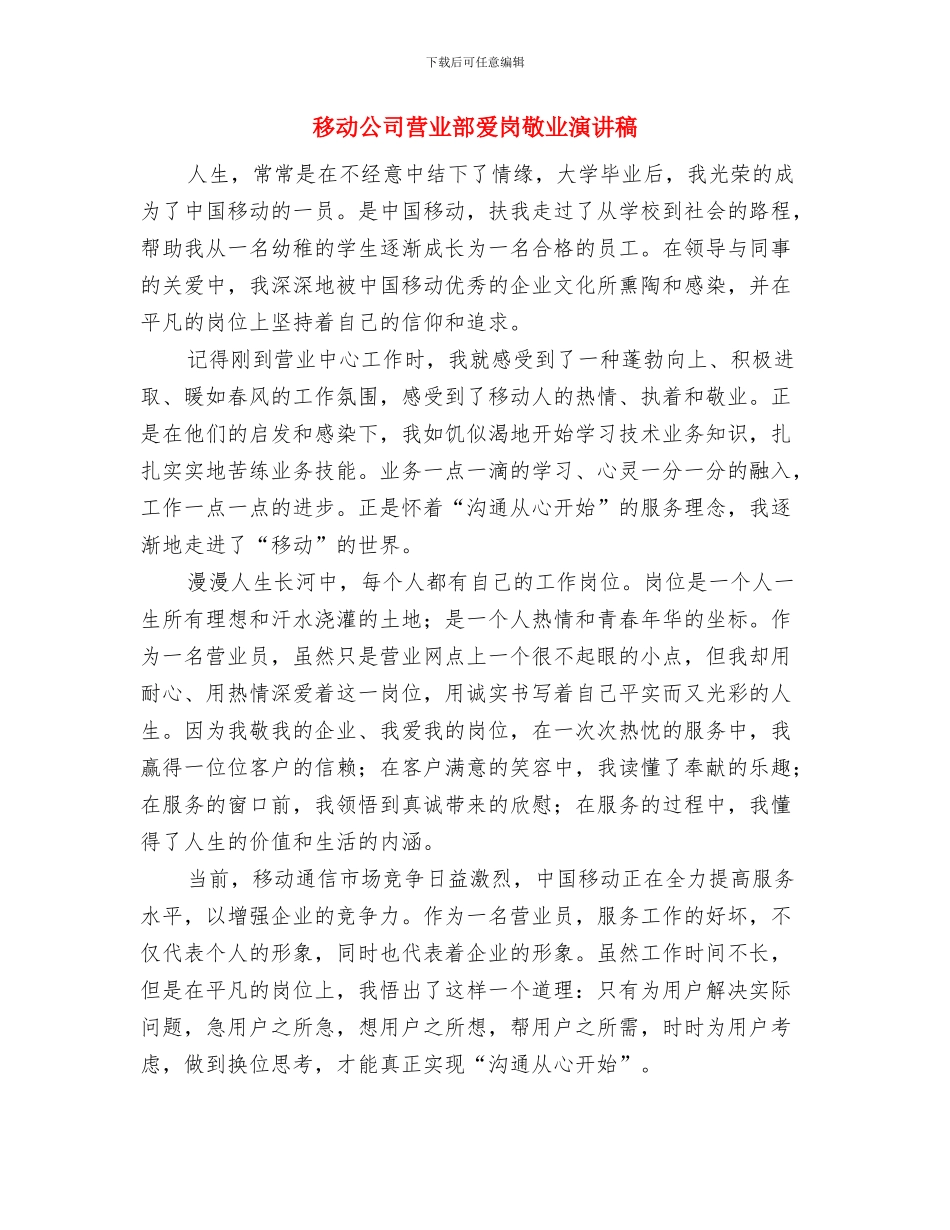 下载后可任意编辑

移动公司营业部爱岗敬业演讲稿

人生，常常是在不经意中结下了情缘，大学毕业后，我光荣的成为了中国移动的一员。是中国移动，扶我走过了从学校到社会的路程，帮助我从一名幼稚的学生逐渐成长为一名合格的员工。在领导与同事的关爱中，我深深地被中国移动优秀的企业文化所熏陶和感染，并在平凡的岗位上坚持着自己的信仰和追求。

记得刚到营业中心工作时，我就感受到了一种蓬勃向上、积极进取、暖如春风的工作氛围，感受到了移动人的热情、执着和敬业。正是在他们的启发和感染下，我如饥似渴地开始学习技术业务知识，扎扎实实地苦练业务技能。业务一点一滴的学习、心灵一分一分的融入，工作一点一点的进步。正是怀着“沟通从心开始”的服务理念，我逐渐地走进了“移动”的世界。

漫漫人生长河中，每个人都有自己的工作岗位。岗位是一个人一生所有理想和汗水浇灌的土地；是一个人热情和青春年华的坐标。作为一名营业员，虽然只是营业网点上一个很不起眼的小点，但我却用耐心、用热情深爱着这一岗位，用诚实书写着自己平实而又光彩的人生。因为我敬我的企业、我爱我的岗位，在一次次热忱的服务中，我赢得一位位客户的信赖；在客户满意的笑容中，我读懂了奉献的乐趣；在服务的窗口前，我领悟到真诚带来的欣慰；在服务的过程中，我懂得了人生的价值和生活的内涵。

当前，移动通信市场竞争日益激烈，中国移动正在全力提高服务水平，以增强企业的竞争力。作为一名营业员，服务工作的好坏，不仅代表个人的形象，同时也代表着企业的形象。虽然工作时间不长，但是在平凡的岗位上，我悟出了这样一个道理：只有为用户解决实际问题，急用户之所急，想用户之所想，帮用户之所需，时时为用户考虑，做到换位思考，才能真正实现“沟通从心开始”。